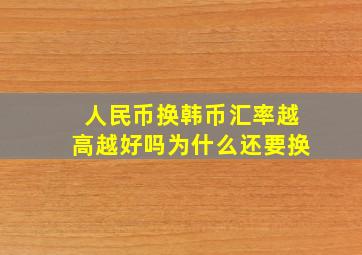 人民币换韩币汇率越高越好吗为什么还要换